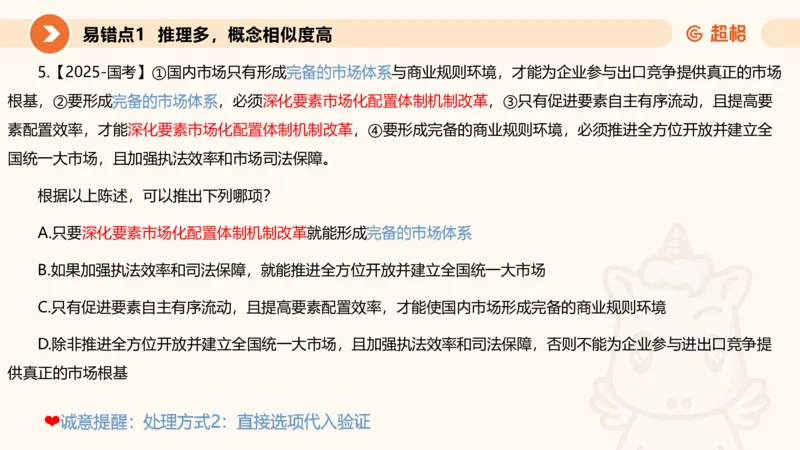 易错点1 推理多，概念相似度高

超格

5.【2025-国考】①国内市场只有形成完备的市场体系与商业规则环境，才能为企业参与出口竞争提供真正的市场根基，②要形成完备的市场体系，必须深化要素市场化配置体制机制改革，③只有促进要素自主有序流动，且提高要素配置效率，才能深化要素市场化配置体制机制改革，④要形成完备的商业规则环境，必须推进全方位开放并建立全国统一大市场，且加强执法效率和市场司法保障。

根据以上陈述，可以推出下列哪项？

A.只要深化要素市场化配置体制机制改革就能形成完备的市场体系

B.如果加强执法效率和司法保障，就能推进全方位开放并建立全国统一大市场

C.只有促进要素自主有序流动，且提高要素配置效率，才能使国内市场形成完备的商业规则环境

D.除非推进全方位开放并建立全国统一大市场，且加强执法效率和司法保障，否则不能为企业参与进出口竞争提供真正的市场根基

❤诚意提醒：处理方式2：直接选项代入验证